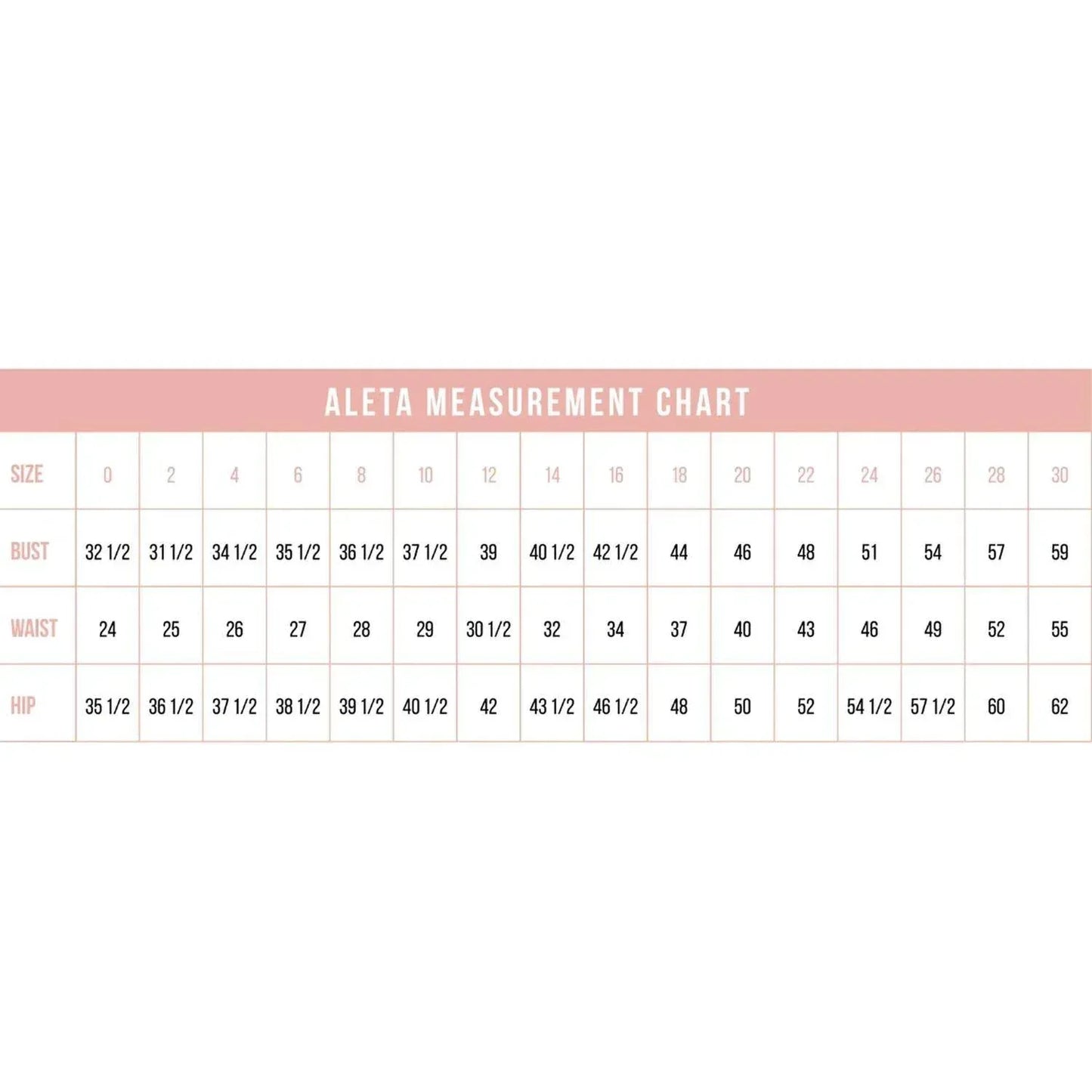 ALETA MEASUREMENT CHART

| SIZE | 0 | 2 | 4 | 6 | 8 | 10 | 12 | 14 | 16 | 18 | 20 | 22 | 24 | 26 | 28 | 30 |
|---|---|---|---|---|---|---|---|---|---|---|---|---|---|---|---|---|
| BUST | 32 1/2 | 31 1/2 | 34 1/2 | 35 1/2 | 36 1/2 | 37 1/2 | 39 | 40 1/2 | 42 1/2 | 44 | 46 | 48 | 51 | 54 | 57 | 59 |
| WAIST | 24 | 25 | 26 | 27 | 28 | 29 | 30 1/2 | 32 | 34 | 37 | 40 | 43 | 46 | 49 | 52 | 55 |
| HIP | 35 1/2 | 36 1/2 | 37 1/2 | 38 1/2 | 39 1/2 | 40 1/2 | 42 | 43 1/2 | 46 1/2 | 48 | 50 | 52 | 54 1/2 | 57 1/2 | 60 | 62 |